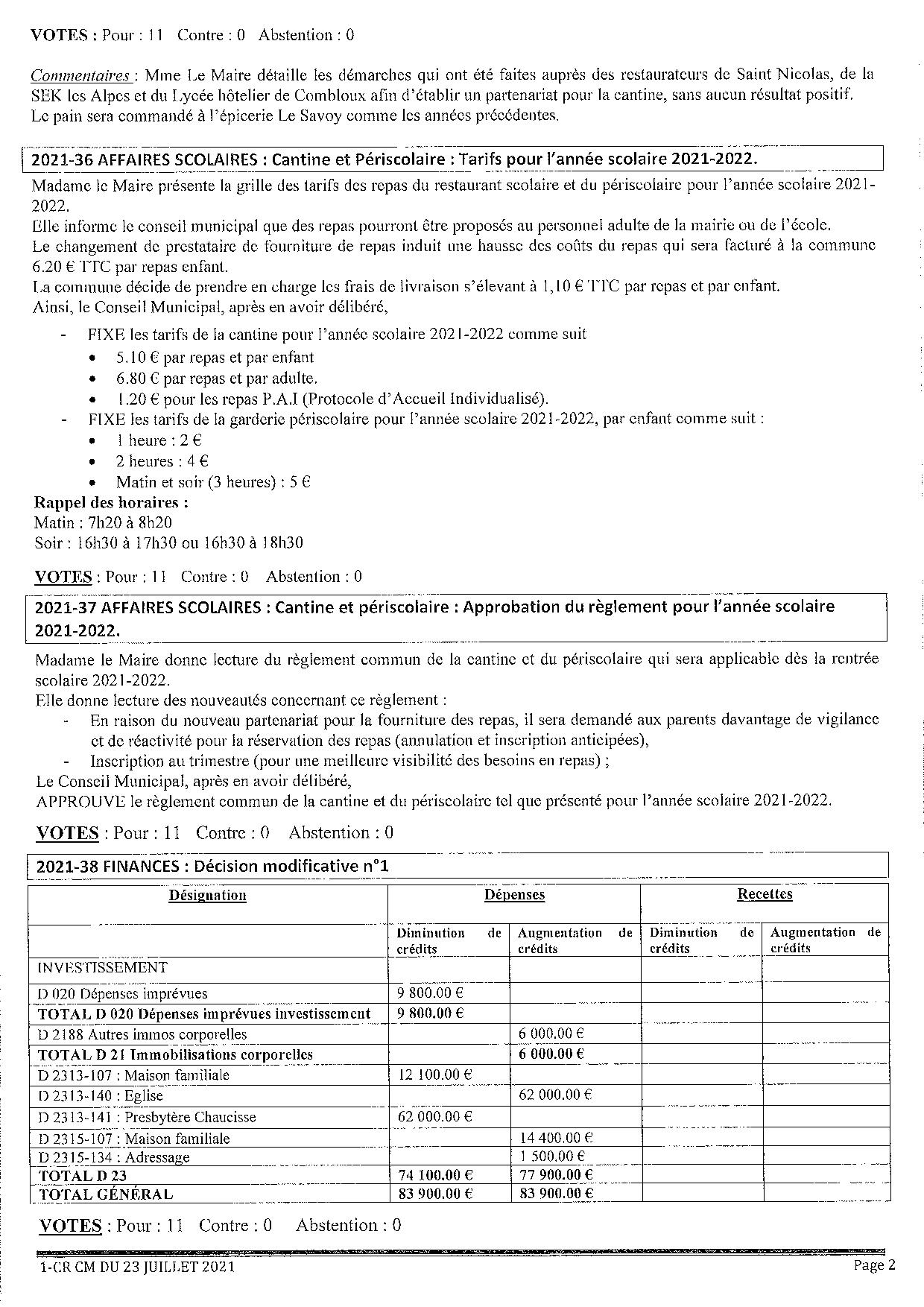 VOTES : Pour : 11 Contre : 0 Abstention : 0

Commentaires : Mme Le Maire détaille les démarches qui ont été faites auprès des restaurateurs de Saint Nicolas, de la SEK les Alpes et du Lycée hôtelier de Combloux afin d'établir un partenariat pour la cantine, sans aucun résultat positif. Le pain sera commandé à l'épicerie Le Savoy comme les années précédentes.

2021-36 AFFAIRES SCOLAIRES : Cantine et Périscolaire : Tarifs pour l'année scolaire 2021-2022.

Madame le Maire présente la grille des tarifs des repas du restaurant scolaire et du périscolaire pour l'année scolaire 2021-2022.
Elle informe le conseil municipal que des repas pourront être proposés au personnel adulte de la mairie ou de l'école.
Le changement de prestataire de fourniture de repas induit une hausse des coûts du repas qui sera facturé à la commune 6.20 € TTC par repas enfant.
La commune décide de prendre en charge les frais de livraison s'élevant à 1,10 € TTC par repas et par enfant.
Ainsi, le Conseil Municipal, après en avoir délibéré,

- FIXE les tarifs de la cantine pour l'année scolaire 2021-2022 comme suit
 • 5.10 € par repas et par enfant
 • 6.80 € par repas et par adulte.
 • 1.20 € pour les repas P.A.I (Protocole d'Accueil Individualisé).
- FIXE les tarifs de la garderie périscolaire pour l'année scolaire 2021-2022, par enfant comme suit :
 • 1 heure : 2 €
 • 2 heures : 4 €
 • Matin et soir (3 heures) : 5 €

Rappel des horaires :
Matin : 7h20 à 8h20
Soir : 16h30 à 17h30 ou 16h30 à 18h30

VOTES : Pour : 11 Contre : 0 Abstention : 0

2021-37 AFFAIRES SCOLAIRES : Cantine et périscolaire : Approbation du règlement pour l'année scolaire 2021-2022.

Madame le Maire donne lecture du règlement commun de la cantine et du périscolaire qui sera applicable dès la rentrée scolaire 2021-2022.
Elle donne lecture des nouveautés concernant ce règlement :
- En raison du nouveau partenariat pour la fourniture des repas, il sera demandé aux parents davantage de vigilance et de réactivité pour la réservation des repas (annulation et inscription anticipées),
- Inscription au trimestre (pour une meilleure visibilité des besoins en repas) ;
Le Conseil Municipal, après en avoir délibéré,
APPROUVE le règlement commun de la cantine et du périscolaire tel que présenté pour l'année scolaire 2021-2022.

VOTES : Pour : 11 Contre : 0 Abstention : 0

2021-38 FINANCES : Décision modificative n°1

| Désignation | Dépenses | | Recettes | |
|---|---|---|---|---|
| | Diminution de crédits | Augmentation de crédits | Diminution de crédits | Augmentation de crédits |
| INVESTISSEMENT | | | | |
| D 020 Dépenses imprévues | 9 800.00 € | | | |
| TOTAL D 020 Dépenses imprévues investissement | 9 800.00 € | | | |
| D 2188 Autres immos corporelles | | 6 000.00 € | | |
| TOTAL D 21 Immobilisations corporelles | | 6 000.00 € | | |
| D 2313-107 : Maison familiale | 12 100.00 € | | | |
| D 2313-140 : Eglise | | 62 000.00 € | | |
| D 2313-141 : Presbytère Chaucisse | 62 000.00 € | | | |
| D 2315-107 : Maison familiale | | 14 400.00 € | | |
| D 2315-134 : Adressage | | 1 500.00 € | | |
| TOTAL D 23 | 74 100.00 € | 77 900.00 € | | |
| TOTAL GÉNÉRAL | 83 900.00 € | 83 900.00 € | | |

VOTES : Pour : 11 Contre : 0 Abstention : 0

1-CR CM DU 23 JUILLET 2021 Page 2